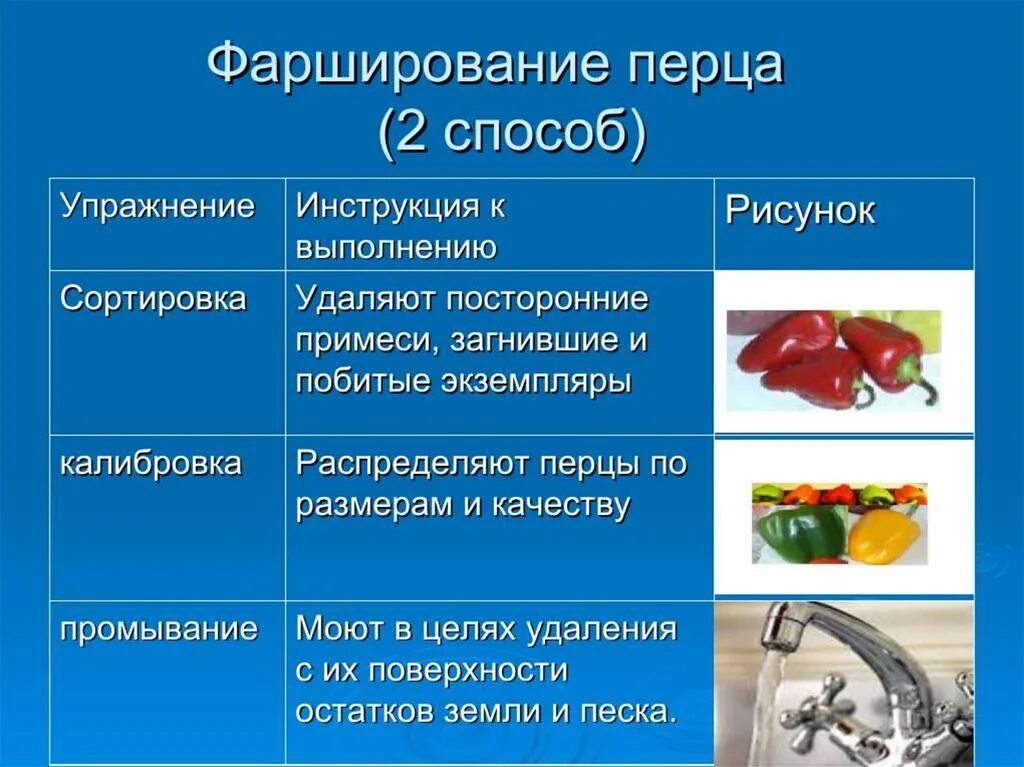 Фарширование перца
(2 способ)

| Упражнение | Инструкция к выполнению | Рисунок |
|---|---|---|
| Сортировка | Удаляют посторонние примеси, загнившие и побитые экземпляры | |
| калибровка | Распределяют перцы по размерам и качеству | |
| промывание | Моют в целях удаления с их поверхности остатков земли и песка. | |